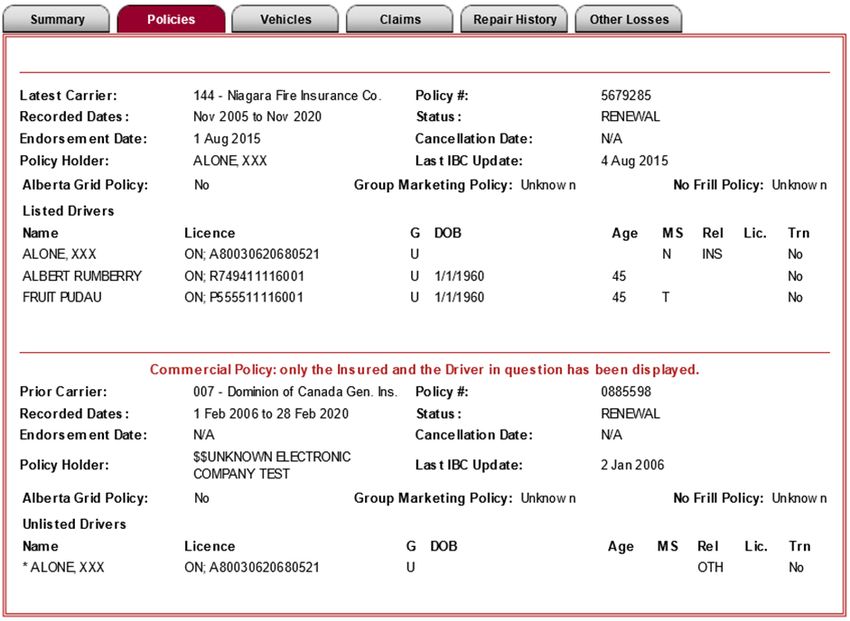 Summary Policies Vehicles Claims Repair History Other Losses

Latest Carrier: 144 - Niagara Fire Insurance Co. Policy #: 5679285
Recorded Dates: Nov 2005 to Nov 2020 Status: RENEWAL
Endorsement Date: 1 Aug 2015 Cancellation Date: N/A
Policy Holder: ALONE, XXX Last IBC Update: 4 Aug 2015
Alberta Grid Policy: No Group Marketing Policy: Unknown No Frill Policy: Unknown

Listed Drivers

| Name | Licence | G | DOB | Age | MS | Rel | Lic. | Trn |
|---|---|---|---|---|---|---|---|---|
| ALONE, XXX | ON; A80030620680521 | U | | | N | INS | | No |
| ALBERT RUMBERRY | ON; R749411116001 | U | 1/1/1960 | 45 | | | | No |
| FRUIT PUDAU | ON; P555511116001 | U | 1/1/1960 | 45 | T | | | No |

Commercial Policy: only the Insured and the Driver in question has been displayed.

Prior Carrier: 007 - Dominion of Canada Gen. Ins. Policy #: 0885598
Recorded Dates: 1 Feb 2006 to 28 Feb 2020 Status: RENEWAL
Endorsement Date: N/A Cancellation Date: N/A
Policy Holder: $$UNKNOWN ELECTRONIC COMPANY TEST Last IBC Update: 2 Jan 2006
Alberta Grid Policy: No Group Marketing Policy: Unknown No Frill Policy: Unknown

Unlisted Drivers

| Name | Licence | G | DOB | Age | MS | Rel | Lic. | Trn |
|---|---|---|---|---|---|---|---|---|
| * ALONE, XXX | ON; A80030620680521 | U | | | | OTH | | No |